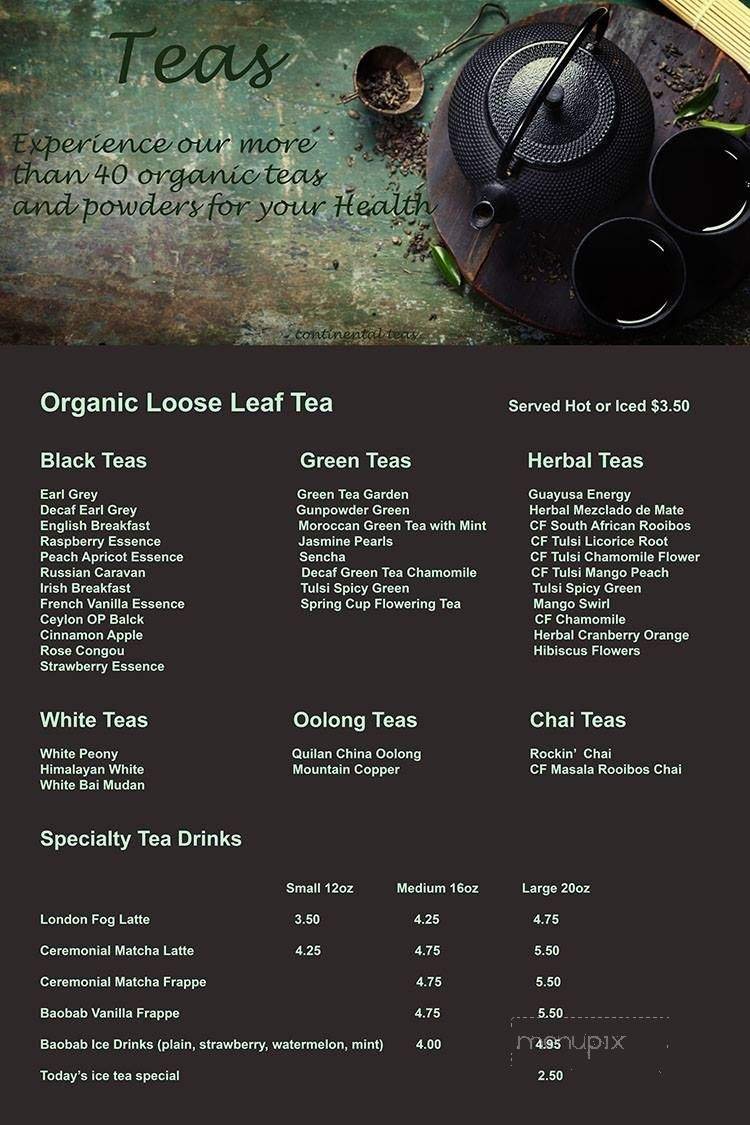 Teas

Experience our more than 40 organic teas and powders for your Health

continental teas

Organic Loose Leaf Tea

Served Hot or Iced $3.50

Black Teas

Earl Grey
Decaf Earl Grey
English Breakfast
Raspberry Essence
Peach Apricot Essence
Russian Caravan
Irish Breakfast
French Vanilla Essence
Ceylon OP Balck
Cinnamon Apple
Rose Congou
Strawberry Essence

Green Teas

Green Tea Garden
Gunpowder Green
Moroccan Green Tea with Mint
Jasmine Pearls
Sencha
Decaf Green Tea Chamomile
Tulsi Spicy Green
Spring Cup Flowering Tea

Herbal Teas

Guayusa Energy
Herbal Mezclado de Mate
CF South African Rooibos
CF Tulsi Licorice Root
CF Tulsi Chamomile Flower
CF Tulsi Mango Peach
Tulsi Spicy Green
Mango Swirl
CF Chamomile
Herbal Cranberry Orange
Hibiscus Flowers

White Teas

White Peony
Himalayan White
White Bai Mudan

Oolong Teas

Quilan China Oolong
Mountain Copper

Chai Teas

Rockin' Chai
CF Masala Rooibos Chai

Specialty Tea Drinks

| | Small 12oz | Medium 16oz | Large 20oz |
|---|---|---|---|
| London Fog Latte | 3.50 | 4.25 | 4.75 |
| Ceremonial Matcha Latte | 4.25 | 4.75 | 5.50 |
| Ceremonial Matcha Frappe | | 4.75 | 5.50 |
| Baobab Vanilla Frappe | | 4.75 | 5.50 |
| Baobab Ice Drinks (plain, strawberry, watermelon, mint) | | 4.00 | 4.95 |
| Today's ice tea special | | | 2.50 |

menupix